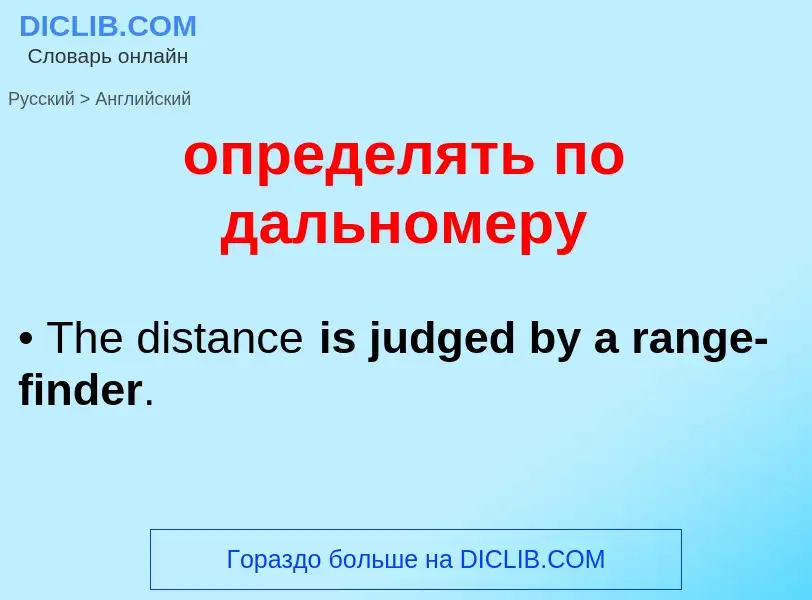 DICLIB.COM
Словарь онлайн

Русский > Английский

определять по дальномеру

• The distance is judged by a range-finder.

Гораздо больше на DICLIB.COM